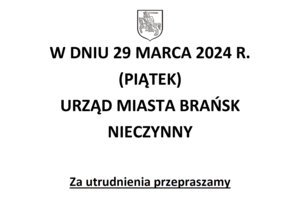 W DNIU 29 MARCA 2024 R.
(PIĄTEK)
URZĄD MIASTA BRAŃSK
NIECZYNNY

Za utrudnienia przepraszamy